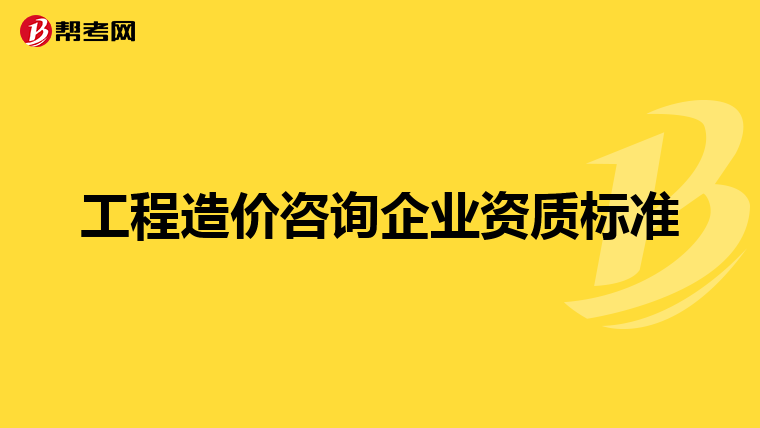 帮考网

工程造价咨询企业资质标准